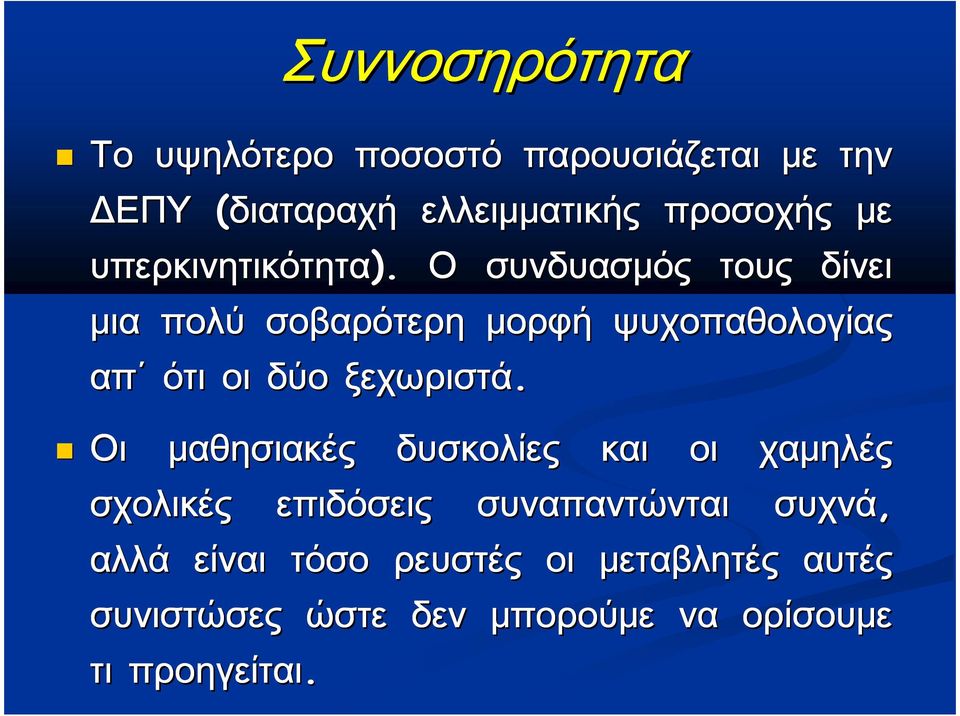 Συννοσηρότητα

Το υψηλότερο ποσοστό παρουσιάζεται με την ΔΕΠΥ (διαταραχή ελλειμματικής προσοχής με υπερκινητικότητα). Ο συνδυασμός τους δίνει μια πολύ σοβαρότερη μορφή ψυχοπαθολογίας απ΄ ότι οι δύο ξεχωριστά.

Οι μαθησιακές δυσκολίες και οι χαμηλές σχολικές επιδόσεις συναπαντώνται συχνά, αλλά είναι τόσο ρευστές οι μεταβλητές αυτές συνιστώσες ώστε δεν μπορούμε να ορίσουμε τι προηγείται.